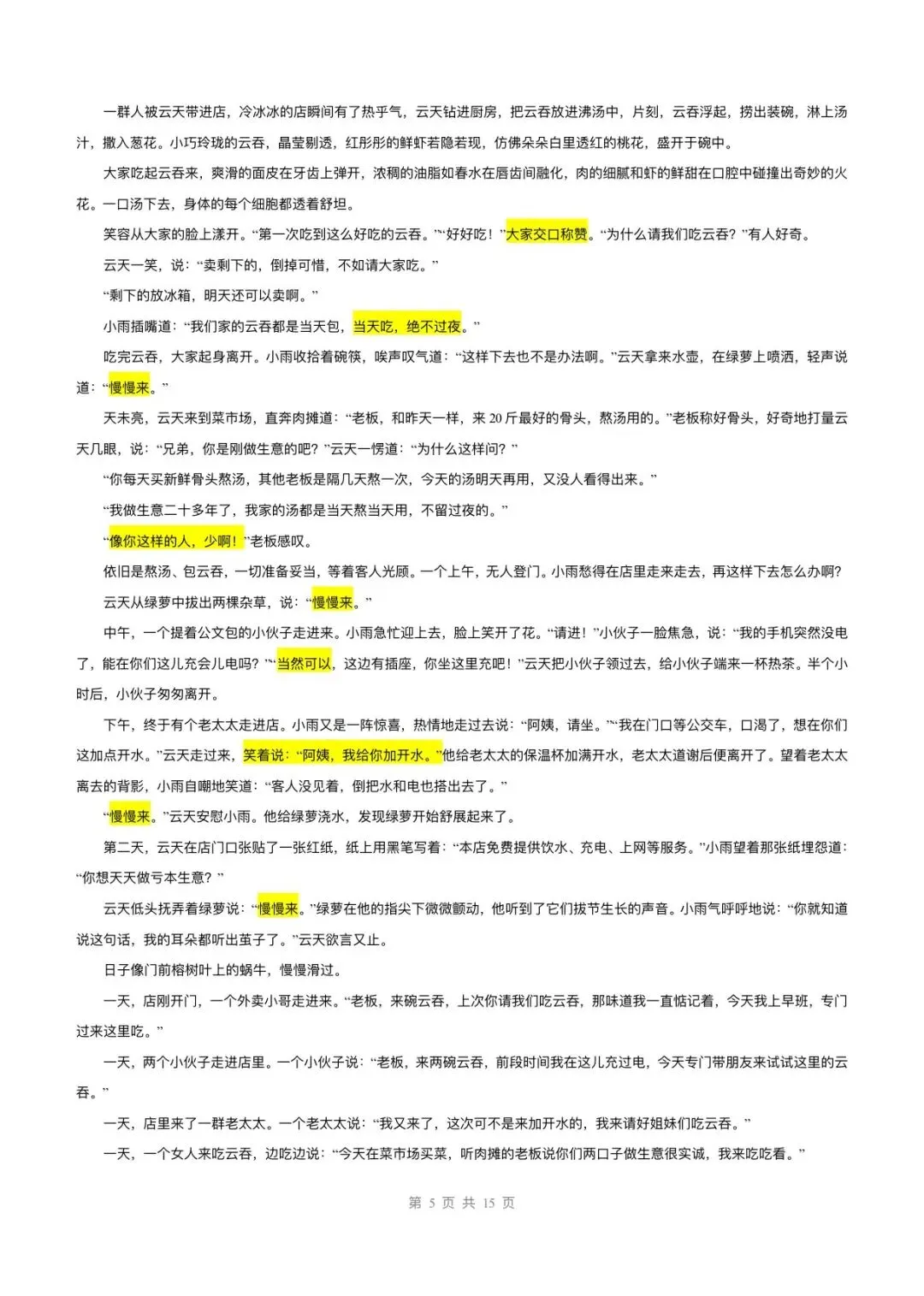 一群人被云天带进店，冷冰冰的店瞬间有了热乎气，云天钻进厨房，把云吞放进沸汤中，片刻，云吞浮起，捞出装碗，淋上汤汁，撒入葱花。小巧玲珑的云吞，晶莹剔透，红彤彤的鲜虾若隐若现，仿佛朵朵白里透红的桃花，盛开于碗中。

大家吃起云吞来，爽滑的面皮在牙齿上弹开，浓稠的油脂如春水在唇齿间融化，肉的细腻和虾的鲜甜在口腔中碰撞出奇妙的火花。一口汤下去，身体的每个细胞都透着舒坦。

笑容从大家的脸上漾开。“第一次吃到这么好吃的云吞。”“好好吃！”大家交口称赞。“为什么请我们吃云吞？”有人好奇。

云天一笑，说：“卖剩下的，倒掉可惜，不如请大家吃。”

“剩下的放冰箱，明天还可以卖啊。”

小雨插嘴道：“我们家的云吞都是当天包，当天吃，绝不过夜。”

吃完云吞，大家起身离开。小雨收拾着碗筷，唉声叹气道：“这样下去也不是办法啊。”云天拿来水壶，在绿萝上喷洒，轻声说道：“慢慢来。”

天未亮，云天来到菜市场，直奔肉摊道：“老板，和昨天一样，来 20 斤最好的骨头，熬汤用的。”老板称好骨头，好奇地打量云天几眼，说：“兄弟，你是刚做生意的吧？”云天一愣道：“为什么这样问？”

“你每天买新鲜骨头熬汤，其他老板是隔几天熬一次，今天的汤明天再用，又没人看得出来。”

“我做生意二十多年了，我家的汤都是当天熬当天用，不留过夜的。”

“像你这样的人，少啊！”老板感叹。

依旧是熬汤、包云吞，一切准备妥当，等着客人光顾。一个上午，无人登门。小雨愁得在店里走来走去，再这样下去怎么办啊？

云天从绿萝中拔出两棵杂草，说：“慢慢来。”

中午，一个提着公文包的小伙子走进来。小雨急忙迎上去，脸上笑开了花。“请进！”小伙子一脸焦急，说：“我的手机突然没电了，能在你们这儿充会儿电吗？”“当然可以，这边有插座，你坐这里充吧！”云天把小伙子领过去，给小伙子端来一杯热茶。半个小时后，小伙子匆匆离开。

下午，终于有个老太太走进店。小雨又是一阵惊喜，热情地走过去说：“阿姨，请坐。”“我在门口等公交车，口渴了，想在你们这加点开水。”云天走过来，笑着说：“阿姨，我给你加开水。”他给老太太的保温杯加满开水，老太太道谢后便离开了。望着老太太离去的背影，小雨自嘲地笑道：“客人没见着，倒把水和电也搭出去了。”

“慢慢来。”云天安慰小雨。他给绿萝浇水，发现绿萝开始舒展起来了。

第二天，云天在店门口张贴了一张红纸，纸上用黑笔写着：“本店免费提供饮水、充电、上网等服务。”小雨望着那张纸埋怨道：“你想天天做亏本生意？”

云天低头抚弄着绿萝说：“慢慢来。”绿萝在他的指尖下微微颤动，他听到了它们拔节生长的声音。小雨气呼呼地说：“你就知道说这句话，我的耳朵都听出茧子了。”云天欲言又止。

日子像门前榕树叶上的蜗牛，慢慢滑过。

一天，店刚开门，一个外卖小哥走进来。“老板，来碗云吞，上次你请我们吃云吞，那味道我一直惦记着，今天我上早班，专门过来这里吃。”

一天，两个小伙子走进店里。一个小伙子说：“老板，来两碗云吞，前段时间我在这儿充过电，今天专门带朋友来试试这里的云吞。”

一天，店里来了一群老太太。一个老太太说：“我又来了，这次可不是来加开水的，我来请好姐妹们吃云吞。”

一天，一个女人来吃云吞，边吃边说：“今天在菜市场买菜，听肉摊的老板说你们两口子做生意很实诚，我来吃吃看。”

第 5 页 共 15 页